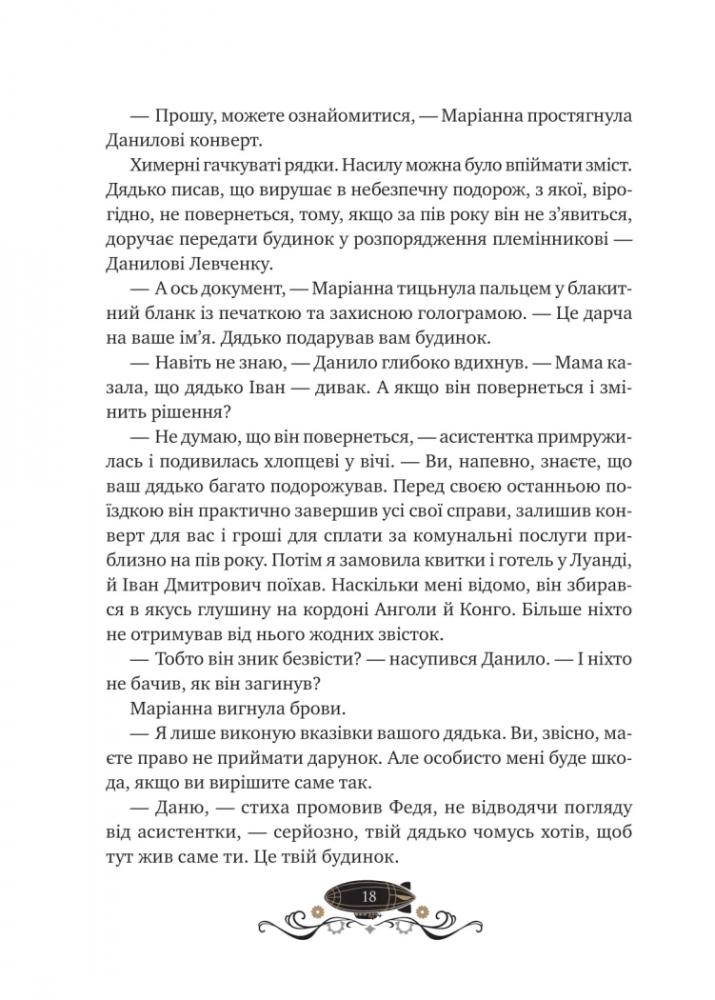 — Прошу, можете ознайомитися, — Маріанна простягнула Данилові конверт.

Химерні гачкуваті рядки. Насилу можна було впіймати зміст. Дядько писав, що вирушає в небезпечну подорож, з якої, вірогідно, не повернеться, тому, якщо за пів року він не з'явиться, доручає передати будинок у розпорядження племінникові — Данилові Левченку.

— А ось документ, — Маріанна тицьнула пальцем у блакитний бланк із печаткою та захисною голограмою. — Це дарча на ваше ім'я. Дядько подарував вам будинок.

— Навіть не знаю, — Данило глибоко вдихнув. — Мама казала, що дядько Іван — дивак. А якщо він повернеться і змінить рішення?

— Не думаю, що він повернеться, — асистентка примружилась і подивилась хлопцеві у вічі. — Ви, напевно, знаєте, що ваш дядько багато подорожував. Перед своєю останньою поїздкою він практично завершив усі свої справи, залишив конверт для вас і гроші для сплати за комунальні послуги приблизно на пів року. Потім я замовила квитки і готель у Луанді, й Іван Дмитрович поїхав. Наскільки мені відомо, він збирався в якусь глушину на кордоні Анголи й Конго. Більше ніхто не отримував від нього жодних звісток.

— Тобто він зник безвісти? — насупився Данило. — І ніхто не бачив, як він загинув?

Маріанна вигнула брови.

— Я лише виконую вказівки вашого дядька. Ви, звісно, маєте право не приймати дарунок. Але особисто мені буде шкода, якщо ви вирішите саме так.

— Даню, — стиха промовив Федя, не відводячи погляду від асистентки, — серйозно, твій дядько чомусь хотів, щоб тут жив саме ти. Це твій будинок.

18